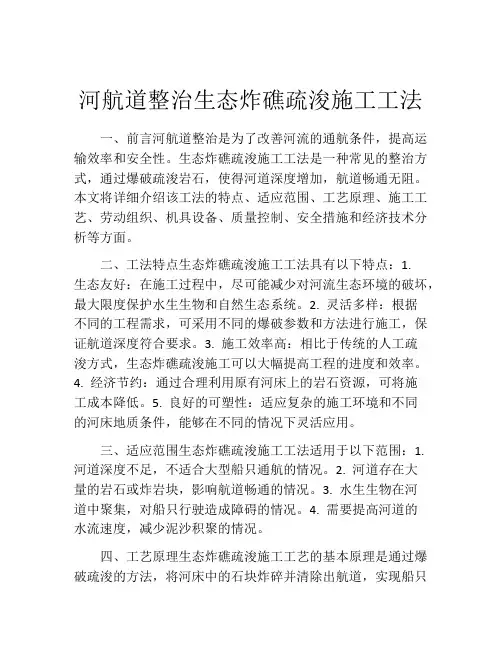 河航道整治生态炸礁疏浚施工工法

一、前言河航道整治是为了改善河流的通航条件，提高运输效率和安全性。生态炸礁疏浚施工工法是一种常见的整治方式，通过爆破疏浚岩石，使得河道深度增加，航道畅通无阻。本文将详细介绍该工法的特点、适应范围、工艺原理、施工工艺、劳动组织、机具设备、质量控制、安全措施和经济技术分析等方面。

二、工法特点生态炸礁疏浚施工工法具有以下特点：1. 生态友好：在施工过程中，尽可能减少对河流生态环境的破坏，最大限度保护水生生物和自然生态系统。2. 灵活多样：根据不同的工程需求，可采用不同的爆破参数和方法进行施工，保证航道深度符合要求。3. 施工效率高：相比于传统的人工疏浚方式，生态炸礁疏浚施工可以大幅提高工程的进度和效率。4. 经济节约：通过合理利用原有河床上的岩石资源，可将施工成本降低。5. 良好的可塑性：适应复杂的施工环境和不同的河床地质条件，能够在不同的情况下灵活应用。

三、适应范围生态炸礁疏浚施工工法适用于以下范围：1. 河道深度不足，不适合大型船只通航的情况。2. 河道存在大量的岩石或炸岩块，影响航道畅通的情况。3. 水生生物在河道中聚集，对船只行驶造成障碍的情况。4. 需要提高河道的水流速度，减少泥沙积聚的情况。

四、工艺原理生态炸礁疏浚施工工艺的基本原理是通过爆破疏浚的方法，将河床中的石块炸碎并清除出航道，实现船只